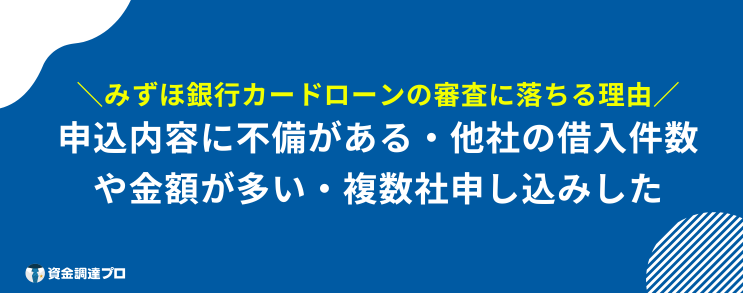 ＼みずほ銀行カードローンの審査に落ちる理由／

申込内容に不備がある・他社の借入件数や金額が多い・複数社申し込みした

資金調達プロ